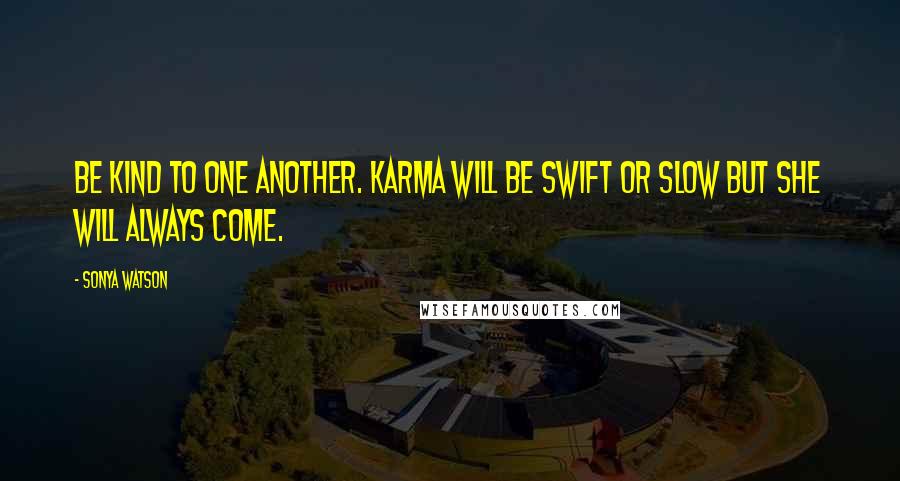 BE KIND TO ONE ANOTHER. KARMA WILL BE SWIFT OR SLOW BUT SHE WILL ALWAYS COME.

- SONYA WATSON

WISEFAMOUSQUOTES.COM